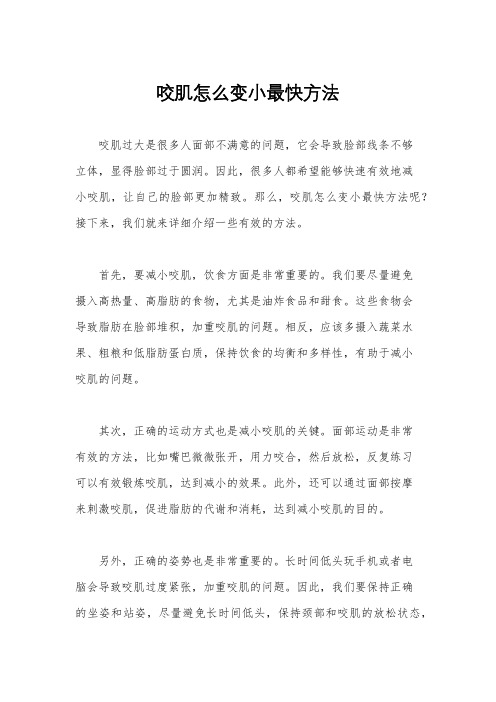 咬肌怎么变小最快方法

咬肌过大是很多人面部不满意的问题，它会导致脸部线条不够立体，显得脸部过于圆润。因此，很多人都希望能够快速有效地减小咬肌，让自己的脸部更加精致。那么，咬肌怎么变小最快方法呢？接下来，我们就来详细介绍一些有效的方法。

首先，要减小咬肌，饮食方面是非常重要的。我们要尽量避免摄入高热量、高脂肪的食物，尤其是油炸食品和甜食。这些食物会导致脂肪在脸部堆积，加重咬肌的问题。相反，应该多摄入蔬菜水果、粗粮和低脂肪蛋白质，保持饮食的均衡和多样性，有助于减小咬肌的问题。

其次，正确的运动方式也是减小咬肌的关键。面部运动是非常有效的方法，比如嘴巴微微张开，用力咬合，然后放松，反复练习可以有效锻炼咬肌，达到减小的效果。此外，还可以通过面部按摩来刺激咬肌，促进脂肪的代谢和消耗，达到减小咬肌的目的。

另外，正确的姿势也是非常重要的。长时间低头玩手机或者电脑会导致咬肌过度紧张，加重咬肌的问题。因此，我们要保持正确的坐姿和站姿，尽量避免长时间低头，保持颈部和咬肌的放松状态，